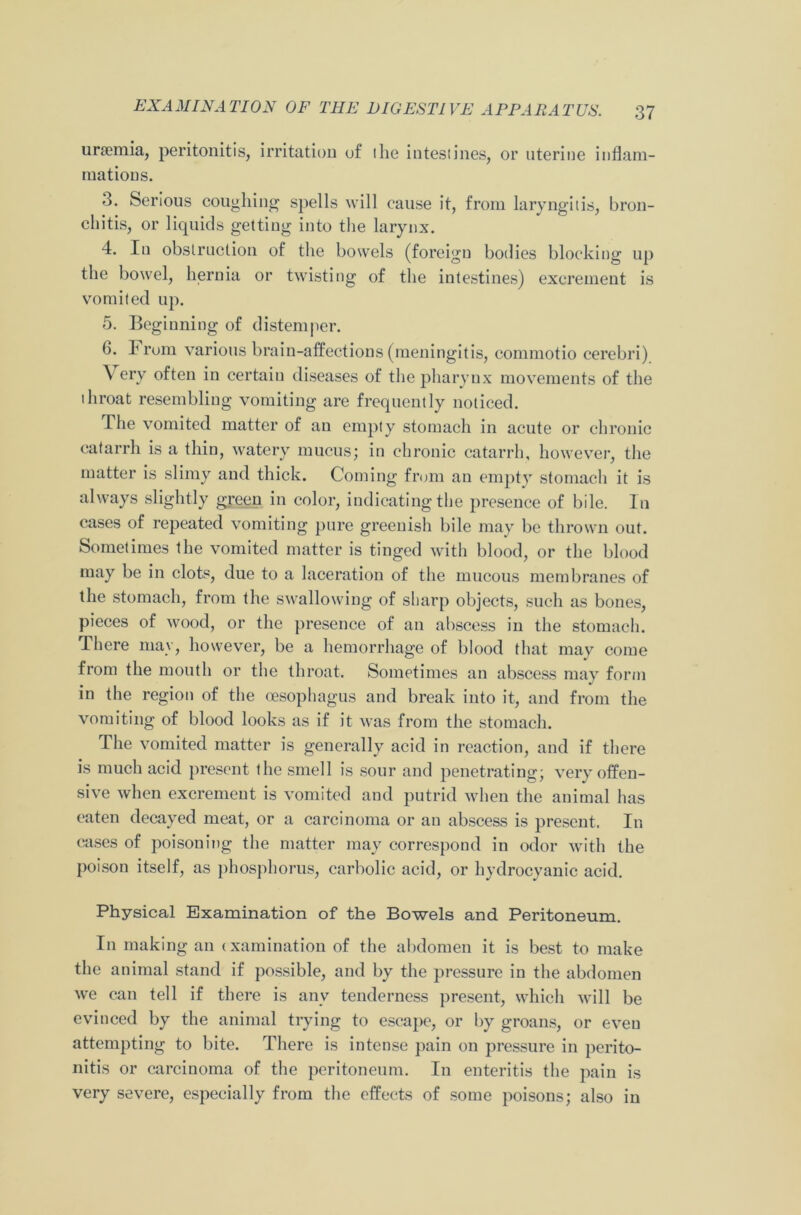 EXAMINATION OF THE DIGESTIVE APPARATUS. 37

uræmia, peritonitis, irritation of the intestines, or uterine inflammations.

3. Serious coughing spells will cause it, from laryngitis, bronchitis, or liquids getting into the larynx.

4. In obstruction of the bowels (foreign bodies blocking up the bowel, hernia or twisting of the intestines) excrement is vomited up.

5. Beginning of distemper.

6. From various brain-affections (meningitis, commotio cerebri). Very often in certain diseases of the pharynx movements of the throat resembling vomiting are frequently noticed.

The vomited matter of an empty stomach in acute or chronic catarrh is a thin, watery mucus; in chronic catarrh, however, the matter is slimy and thick. Coming from an empty stomach it is always slightly green in color, indicating the presence of bile. In cases of repeated vomiting pure greenish bile may be thrown out. Sometimes the vomited matter is tinged with blood, or the blood may be in clots, due to a laceration of the mucous membranes of the stomach, from the swallowing of sharp objects, such as bones, pieces of wood, or the presence of an abscess in the stomach. There may, however, be a hemorrhage of blood that may come from the mouth or the throat. Sometimes an abscess may form in the region of the œsophagus and break into it, and from the vomiting of blood looks as if it was from the stomach.

The vomited matter is generally acid in reaction, and if there is much acid present the smell is sour and penetrating; very offensive when excrement is vomited and putrid when the animal has eaten decayed meat, or a carcinoma or an abscess is present. In cases of poisoning the matter may correspond in odor with the poison itself, as phosphorus, carbolic acid, or hydrocyanic acid.

Physical Examination of the Bowels and Peritoneum.

In making an examination of the abdomen it is best to make the animal stand if possible, and by the pressure in the abdomen we can tell if there is any tenderness present, which will be evinced by the animal trying to escape, or by groans, or even attempting to bite. There is intense pain on pressure in peritonitis or carcinoma of the peritoneum. In enteritis the pain is very severe, especially from the effects of some poisons; also in